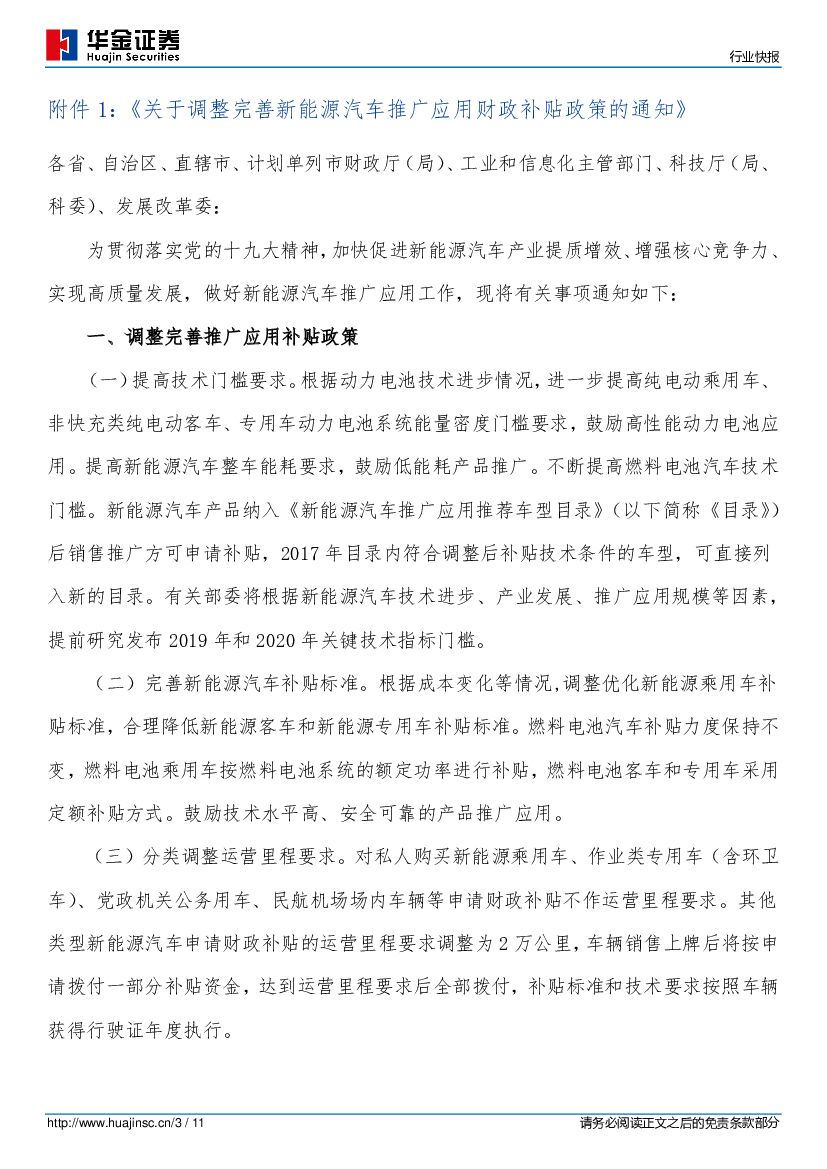 华金证券
Huajin Securities

行业快报

附件 1：《关于调整完善新能源汽车推广应用财政补贴政策的通知》

各省、自治区、直辖市、计划单列市财政厅（局）、工业和信息化主管部门、科技厅（局、科委）、发展改革委：

为贯彻落实党的十九大精神，加快促进新能源汽车产业提质增效、增强核心竞争力、实现高质量发展，做好新能源汽车推广应用工作，现将有关事项通知如下：

一、调整完善推广应用补贴政策

（一）提高技术门槛要求。根据动力电池技术进步情况，进一步提高纯电动乘用车、非快充类纯电动客车、专用车动力电池系统能量密度门槛要求，鼓励高性能动力电池应用。提高新能源汽车整车能耗要求，鼓励低能耗产品推广。不断提高燃料电池汽车技术门槛。新能源汽车产品纳入《新能源汽车推广应用推荐车型目录》（以下简称《目录》）后销售推广方可申请补贴，2017 年目录内符合调整后补贴技术条件的车型，可直接列入新的目录。有关部委将根据新能源汽车技术进步、产业发展、推广应用规模等因素，提前研究发布 2019 年和 2020 年关键技术指标门槛。

（二）完善新能源汽车补贴标准。根据成本变化等情况，调整优化新能源乘用车补贴标准，合理降低新能源客车和新能源专用车补贴标准。燃料电池汽车补贴力度保持不变，燃料电池乘用车按燃料电池系统的额定功率进行补贴，燃料电池客车和专用车采用定额补贴方式。鼓励技术水平高、安全可靠的产品推广应用。

（三）分类调整运营里程要求。对私人购买新能源乘用车、作业类专用车（含环卫车）、党政机关公务用车、民航机场场内车辆等申请财政补贴不作运营里程要求。其他类型新能源汽车申请财政补贴的运营里程要求调整为 2 万公里，车辆销售上牌后将按申请拨付一部分补贴资金，达到运营里程要求后全部拨付，补贴标准和技术要求按照车辆获得行驶证年度执行。

http://www.huajinsc.cn/3 / 11

请务必阅读正文之后的免责条款部分